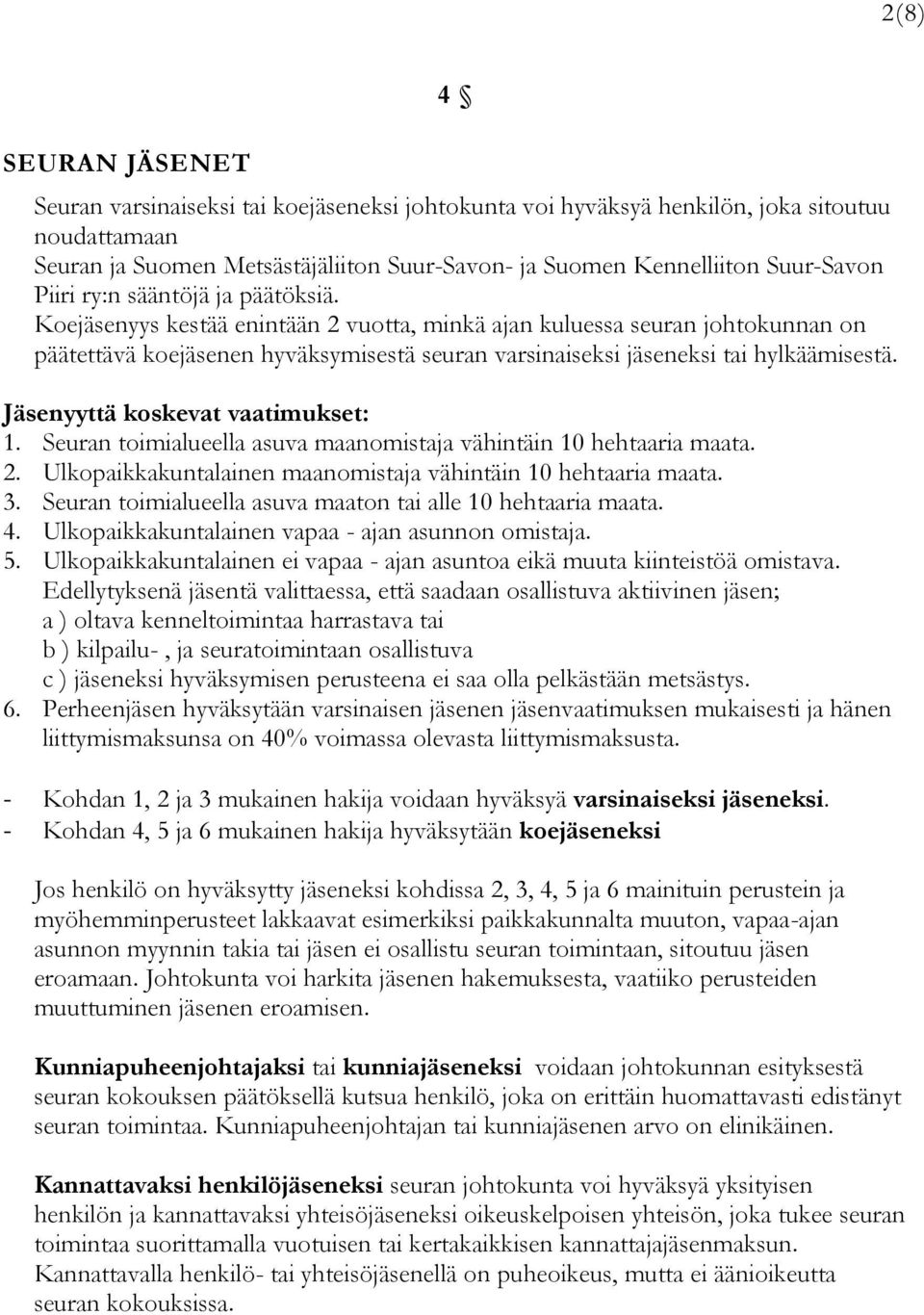 2(8)

4 §

SEURAN JÄSENET

Seuran varsinaiseksi tai koejäseneksi johtokunta voi hyväksyä henkilön, joka sitoutuu noudattamaan
Seuran ja Suomen Metsästäjäliiton Suur-Savon- ja Suomen Kennelliiton Suur-Savon Piiri ry:n sääntöjä ja päätöksiä.
Koejäsenyys kestää enintään 2 vuotta, minkä ajan kuluessa seuran johtokunnan on päätettävä koejäsenen hyväksymisestä seuran varsinaiseksi jäseneksi tai hylkäämisestä.

Jäsenyyttä koskevat vaatimukset:
1. Seuran toimialueella asuva maanomistaja vähintäin 10 hehtaaria maata.
2. Ulkopaikkakuntalainen maanomistaja vähintäin 10 hehtaaria maata.
3. Seuran toimialueella asuva maaton tai alle 10 hehtaaria maata.
4. Ulkopaikkakuntalainen vapaa - ajan asunnon omistaja.
5. Ulkopaikkakuntalainen ei vapaa - ajan asuntoa eikä muuta kiinteistöä omistava.
Edellytyksenä jäsentä valittaessa, että saadaan osallistuva aktiivinen jäsen;
a ) oltava kenneltoimintaa harrastava tai
b ) kilpailu- , ja seuratoimintaan osallistuva
c ) jäseneksi hyväksymisen perusteena ei saa olla pelkästään metsästys.
6. Perheenjäsen hyväksytään varsinaisen jäsenen jäsenvaatimuksen mukaisesti ja hänen liittymismaksunsa on 40% voimassa olevasta liittymismaksusta.

- Kohdan 1, 2 ja 3 mukainen hakija voidaan hyväksyä varsinaiseksi jäseneksi.
- Kohdan 4, 5 ja 6 mukainen hakija hyväksytään koejäseneksi

Jos henkilö on hyväksytty jäseneksi kohdissa 2, 3, 4, 5 ja 6 mainituin perustein ja myöhemminperusteet lakkaavat esimerkiksi paikkakunnalta muuton, vapaa-ajan asunnon myynnin takia tai jäsen ei osallistu seuran toimintaan, sitoutuu jäsen eroamaan. Johtokunta voi harkita jäsenen hakemuksesta, vaatiiko perusteiden muuttuminen jäsenen eroamisen.

Kunniapuheenjohtajaksi tai kunniajäseneksi voidaan johtokunnan esityksestä seuran kokouksen päätöksellä kutsua henkilö, joka on erittäin huomattavasti edistänyt seuran toimintaa. Kunniapuheenjohtajan tai kunniajäsenen arvo on elinikäinen.

Kannattavaksi henkilöjäseneksi seuran johtokunta voi hyväksyä yksityisen henkilön ja kannattavaksi yhteisöjäseneksi oikeuskelpoisen yhteisön, joka tukee seuran toimintaa suorittamalla vuotuisen tai kertakaikkisen kannattajajäsenmaksun.
Kannattavalla henkilö- tai yhteisöjäsenellä on puheoikeus, mutta ei äänioikeutta seuran kokouksissa.